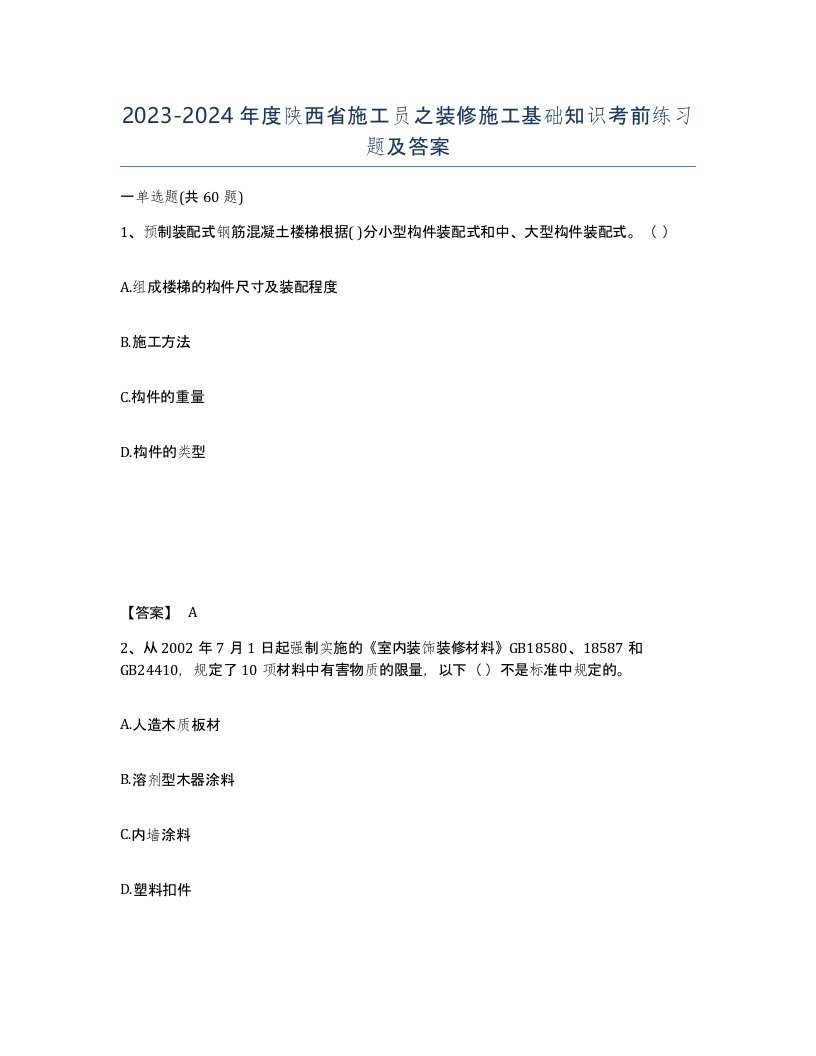 2023-2024年度陕西省施工员之装修施工基础知识考前练习题及答案

一单选题(共60题)

1、预制装配式钢筋混凝土楼梯根据( )分小型构件装配式和中、大型构件装配式。（ ）

A.组成楼梯的构件尺寸及装配程度

B.施工方法

C.构件的重量

D.构件的类型

【答案】 A

2、从2002年7月1日起强制实施的《室内装饰装修材料》GB18580、18587和GB24410，规定了10项材料中有害物质的限量，以下（ ）不是标准中规定的。

A.人造木质板材

B.溶剂型木器涂料

C.内墙涂料

D.塑料扣件